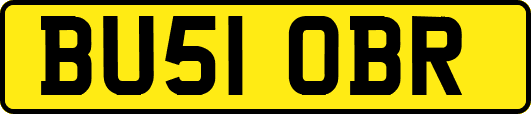 BU51 OBR